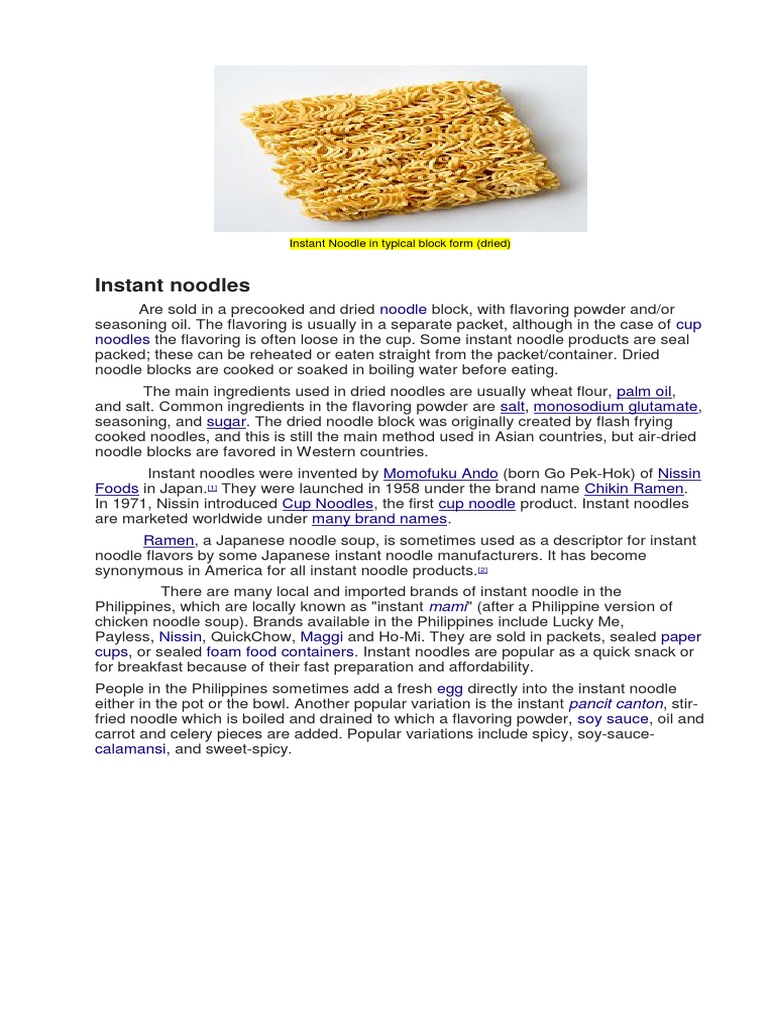 Instant Noodle in typical block form (dried)

Instant noodles

Are sold in a precooked and dried noodle block, with flavoring powder and/or seasoning oil. The flavoring is usually in a separate packet, although in the case of cup noodles the flavoring is often loose in the cup. Some instant noodle products are seal packed; these can be reheated or eaten straight from the packet/container. Dried noodle blocks are cooked or soaked in boiling water before eating.

The main ingredients used in dried noodles are usually wheat flour, palm oil, and salt. Common ingredients in the flavoring powder are salt, monosodium glutamate, seasoning, and sugar. The dried noodle block was originally created by flash frying cooked noodles, and this is still the main method used in Asian countries, but air-dried noodle blocks are favored in Western countries.

Instant noodles were invented by Momofuku Ando (born Go Pek-Hok) of Nissin Foods in Japan.[1] They were launched in 1958 under the brand name Chikin Ramen. In 1971, Nissin introduced Cup Noodles, the first cup noodle product. Instant noodles are marketed worldwide under many brand names.

Ramen, a Japanese noodle soup, is sometimes used as a descriptor for instant noodle flavors by some Japanese instant noodle manufacturers. It has become synonymous in America for all instant noodle products.[2]

There are many local and imported brands of instant noodle in the Philippines, which are locally known as "instant mami" (after a Philippine version of chicken noodle soup). Brands available in the Philippines include Lucky Me, Payless, Nissin, QuickChow, Maggi and Ho-Mi. They are sold in packets, sealed paper cups, or sealed foam food containers. Instant noodles are popular as a quick snack or for breakfast because of their fast preparation and affordability.

People in the Philippines sometimes add a fresh egg directly into the instant noodle either in the pot or the bowl. Another popular variation is the instant pancit canton, stir-fried noodle which is boiled and drained to which a flavoring powder, soy sauce, oil and carrot and celery pieces are added. Popular variations include spicy, soy-sauce-calamansi, and sweet-spicy.